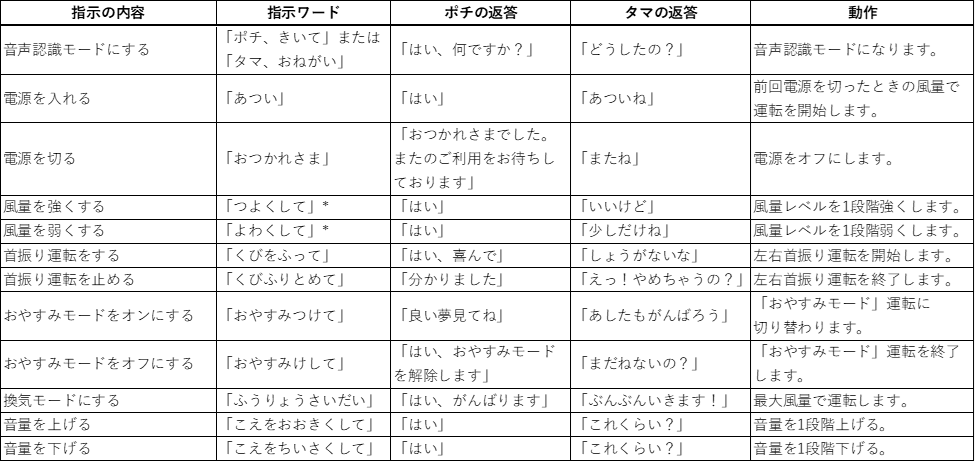 | 指示の内容 | 指示ワード | ポチの返答 | タマの返答 | 動作 |
|---|---|---|---|---|
| 音声認識モードにする | 「ポチ、きいて」または「タマ、おねがい」 | 「はい、何ですか？」 | 「どうしたの？」 | 音声認識モードになります。 |
| 電源を入れる | 「あつい」 | 「はい」 | 「あついね」 | 前回電源を切ったときの風量で運転を開始します。 |
| 電源を切る | 「おつかれさま」 | 「おつかれさまでした。またのご利用をお待ちしております」 | 「またね」 | 電源をオフにします。 |
| 風量を強くする | 「つよくして」＊ | 「はい」 | 「いいけど」 | 風量レベルを1段階強くします。 |
| 風量を弱くする | 「よわくして」＊ | 「はい」 | 「少しだけね」 | 風量レベルを1段階弱くします。 |
| 首振り運転をする | 「くびをふって」 | 「はい、喜んで」 | 「しょうがないな」 | 左右首振り運転を開始します。 |
| 首振り運転を止める | 「くびふりとめて」 | 「分かりました」 | 「えっ！やめちゃうの？」 | 左右首振り運転を終了します。 |
| おやすみモードをオンにする | 「おやすみつけて」 | 「良い夢見てね」 | 「あしたもがんばろう」 | 「おやすみモード」運転に切り替わります。 |
| おやすみモードをオフにする | 「おやすみけして」 | 「はい、おやすみモードを解除します」 | 「まだねないの？」 | 「おやすみモード」運転を終了します。 |
| 換気モードにする | 「ふうりょうさいだい」 | 「はい、がんばります」 | 「ぶんぶんいきます！」 | 最大風量で運転します。 |
| 音量を上げる | 「こえをおおきくして」 | 「はい」 | 「これくらい？」 | 音量を1段階上げる。 |
| 音量を下げる | 「こえをちいさくして」 | 「はい」 | 「これくらい？」 | 音量を1段階下げる。 |